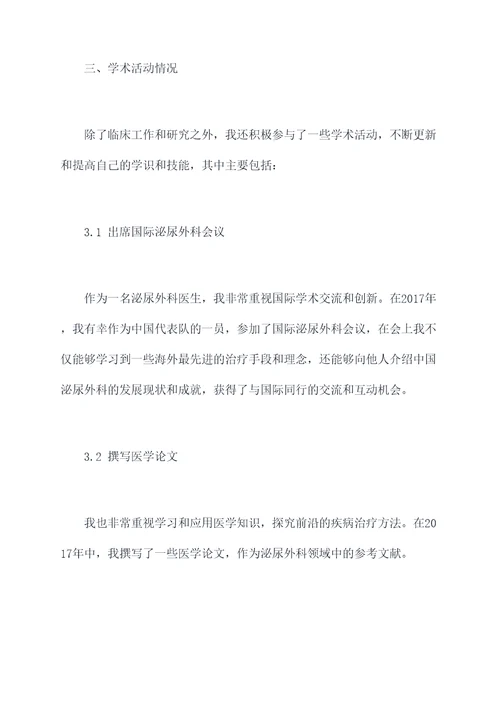 三、学术活动情况

除了临床工作和研究之外，我还积极参与了一些学术活动，不断更新和提高自己的学识和技能，其中主要包括：

3.1 出席国际泌尿外科会议

作为一名泌尿外科医生，我非常重视国际学术交流和创新。在2017年，我有幸作为中国代表队的一员，参加了国际泌尿外科会议，在会上我不仅能够学习到一些海外最先进的治疗手段和理念，还能够向他人介绍中国泌尿外科的发展现状和成就，获得了与国际同行的交流和互动机会。

3.2 撰写医学论文

我也非常重视学习和应用医学知识，探究前沿的疾病治疗方法。在2017年中，我撰写了一些医学论文，作为泌尿外科领域中的参考文献。